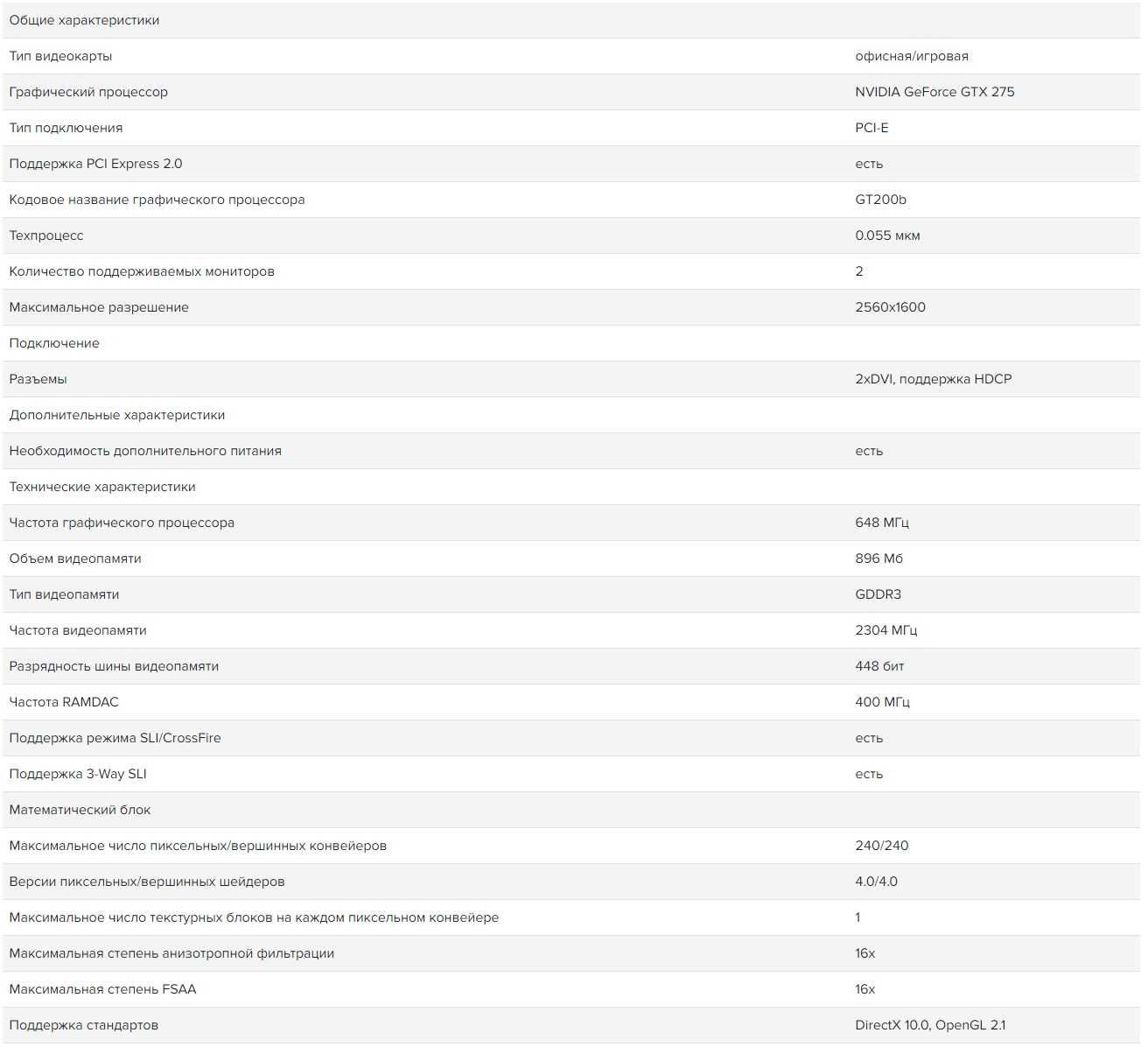 | Общие характеристики | |
|---|---|
| Тип видеокарты | офисная/игровая |
| Графический процессор | NVIDIA GeForce GTX 275 |
| Тип подключения | PCI-E |
| Поддержка PCI Express 2.0 | есть |
| Кодовое название графического процессора | GT200b |
| Техпроцесс | 0.055 мкм |
| Количество поддерживаемых мониторов | 2 |
| Максимальное разрешение | 2560x1600 |
| Подключение | |
| Разъемы | 2xDVI, поддержка HDCP |
| Дополнительные характеристики | |
| Необходимость дополнительного питания | есть |
| Технические характеристики | |
| Частота графического процессора | 648 МГц |
| Объем видеопамяти | 896 Мб |
| Тип видеопамяти | GDDR3 |
| Частота видеопамяти | 2304 МГц |
| Разрядность шины видеопамяти | 448 бит |
| Частота RAMDAC | 400 МГц |
| Поддержка режима SLI/CrossFire | есть |
| Поддержка 3-Way SLI | есть |
| Математический блок | |
| Максимальное число пиксельных/вершинных конвейеров | 240/240 |
| Версии пиксельных/вершинных шейдеров | 4.0/4.0 |
| Максимальное число текстурных блоков на каждом пиксельном конвейере | 1 |
| Максимальная степень анизотропной фильтрации | 16x |
| Максимальная степень FSAA | 16x |
| Поддержка стандартов | DirectX 10.0, OpenGL 2.1 |